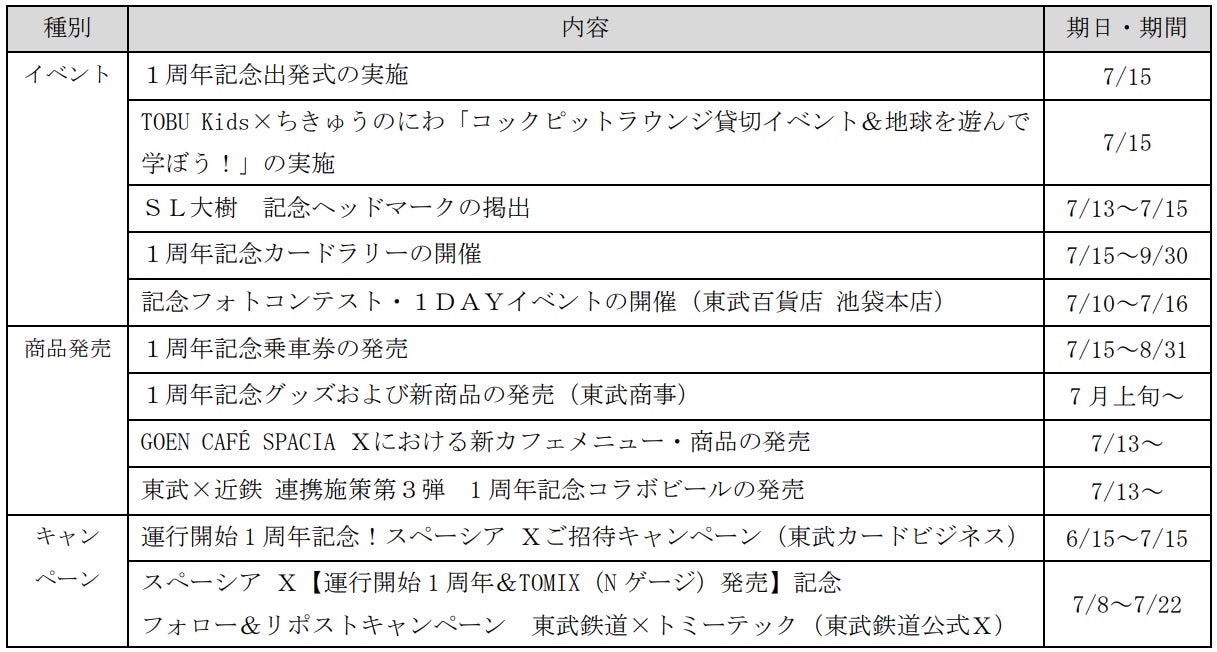 | 種別 | 内容 | 期日・期間 |
|---|---|---|
| イベント | １周年記念出発式の実施 | 7/15 |
| | TOBU Kids×ちきゅうのにわ「コックピットラウンジ貸切イベント＆地球を遊んで学ぼう！」の実施 | 7/15 |
| | ＳＬ大樹　記念ヘッドマークの掲出 | 7/13～7/15 |
| | １周年記念カードラリーの開催 | 7/15～9/30 |
| | 記念フォトコンテスト・１ＤＡＹイベントの開催（東武百貨店 池袋本店） | 7/10～7/16 |
| 商品発売 | １周年記念乗車券の発売 | 7/15～8/31 |
| | １周年記念グッズおよび新商品の発売（東武商事） | ７月上旬～ |
| | GOEN CAFÉ SPACIA Ｘにおける新カフェメニュー・商品の発売 | 7/13～ |
| | 東武×近鉄 連携施策第３弾　１周年記念コラボビールの発売 | 7/13～ |
| キャンペーン | 運行開始１周年記念！スペーシア Ｘご招待キャンペーン（東武カードビジネス） | 6/15～7/15 |
| | スペーシア Ｘ【運行開始１周年＆TOMIX（Ｎゲージ）発売】記念 フォロー＆リポストキャンペーン　東武鉄道×トミーテック（東武鉄道公式Ｘ） | 7/8～7/22 |